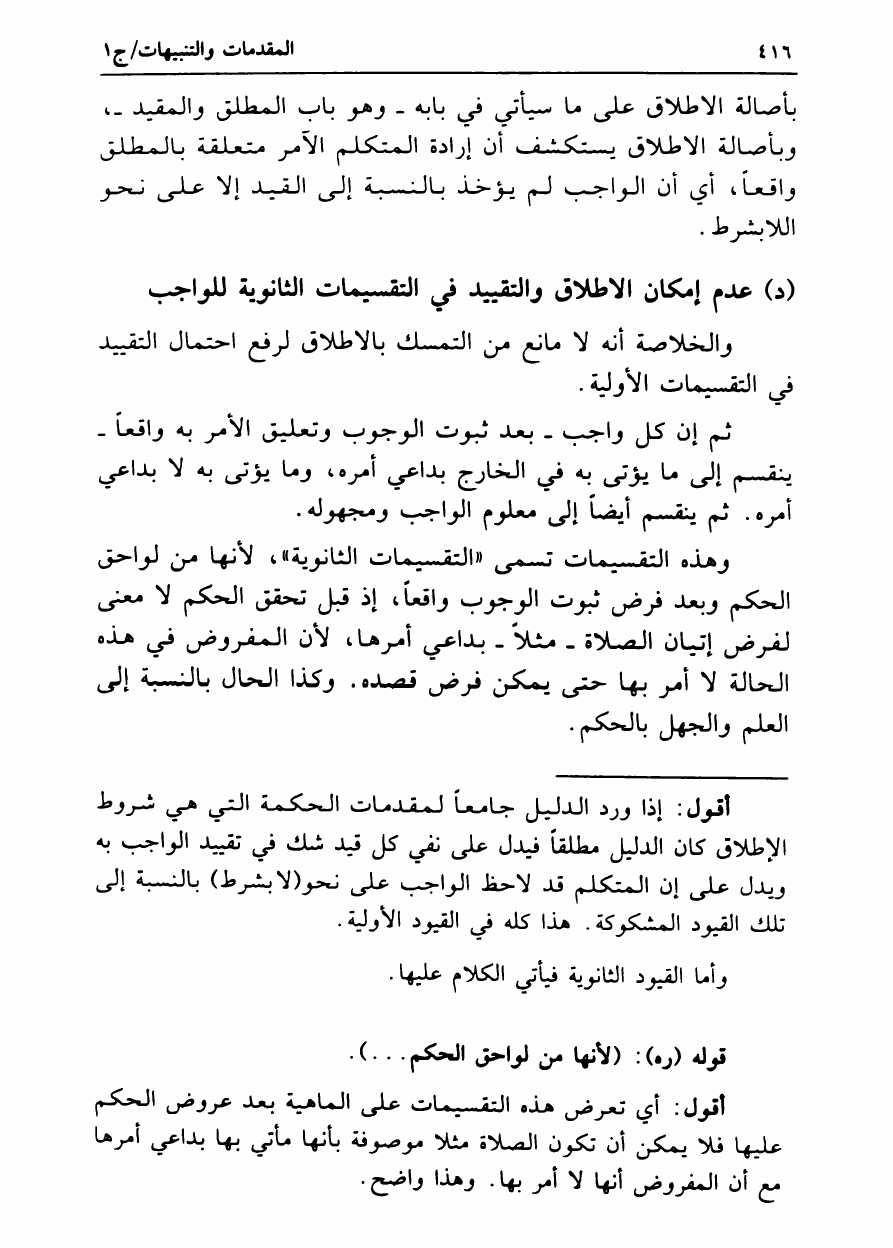 ٤١٦ المقدمات والتنبيهات/ج١

بأصالة الاطلاق على ما سيأتي في بابه ـ وهو باب المطلق والمقيد ـ، وبأصالة الاطلاق يستكشف أن إرادة المتكلم الآمر متعلقة بالمطلق واقعاً، أي أن الواجب لم يؤخذ بالنسبة إلى القيد إلا على نحو اللابشرط.

(د) عدم إمكان الاطلاق والتقييد في التقسيمات الثانوية للواجب

والخلاصة أنه لا مانع من التمسك بالاطلاق لرفع احتمال التقييد في التقسيمات الأولية.

ثم إن كل واجب ـ بعد ثبوت الوجوب وتعليق الأمر به واقعاً ـ ينقسم إلى ما يؤتى به في الخارج بداعي أمره، وما يؤتى به لا بداعي أمره. ثم ينقسم أيضاً إلى معلوم الواجب ومجهوله.

وهذه التقسيمات تسمى «التقسيمات الثانوية»، لأنها من لواحق الحكم وبعد فرض ثبوت الوجوب واقعاً، إذ قبل تحقق الحكم لا معنى لفرض إتيان الصلاة ـ مثلاً ـ بداعي أمرها، لأن المفروض في هذه الحالة لا أمر بها حتى يمكن فرض قصده. وكذا الحال بالنسبة إلى العلم والجهل بالحكم.

أقول: إذا ورد الدليل جامعاً لمقدمات الحكمة التي هي شروط الإطلاق كان الدليل مطلقاً فيدل على نفي كل قيد شك في تقييد الواجب به ويدل على إن المتكلم قد لاحظ الواجب على نحو(لابشرط) بالنسبة إلى تلك القيود المشكوكة. هذا كله في القيود الأولية.

وأما القيود الثانوية فيأتي الكلام عليها.

قوله (ره): (لأنها من لواحق الحكم...).

أقول: أي تعرض هذه التقسيمات على الماهية بعد عروض الحكم عليها فلا يمكن أن تكون الصلاة مثلا موصوفة بأنها مأتي بها بداعي أمرها مع أن المفروض أنها لا أمر بها. وهذا واضح.